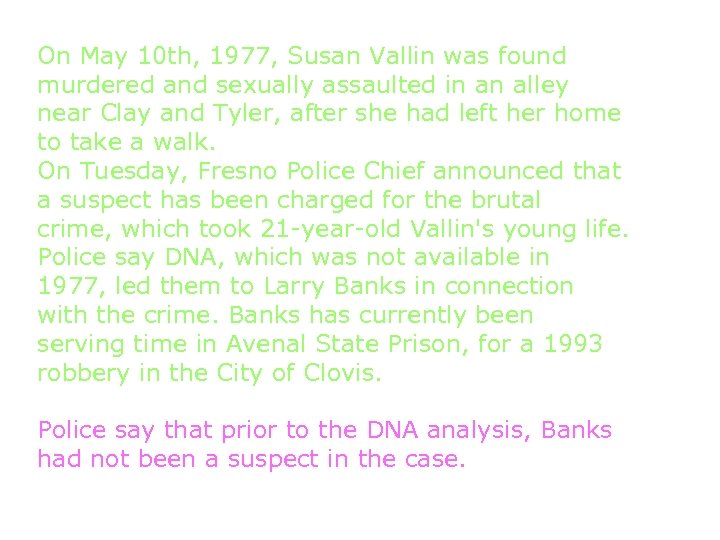 On May 10th, 1977, Susan Vallin was found murdered and sexually assaulted in an alley near Clay and Tyler, after she had left her home to take a walk.
On Tuesday, Fresno Police Chief announced that a suspect has been charged for the brutal crime, which took 21-year-old Vallin's young life. Police say DNA, which was not available in 1977, led them to Larry Banks in connection with the crime. Banks has currently been serving time in Avenal State Prison, for a 1993 robbery in the City of Clovis.

Police say that prior to the DNA analysis, Banks had not been a suspect in the case.